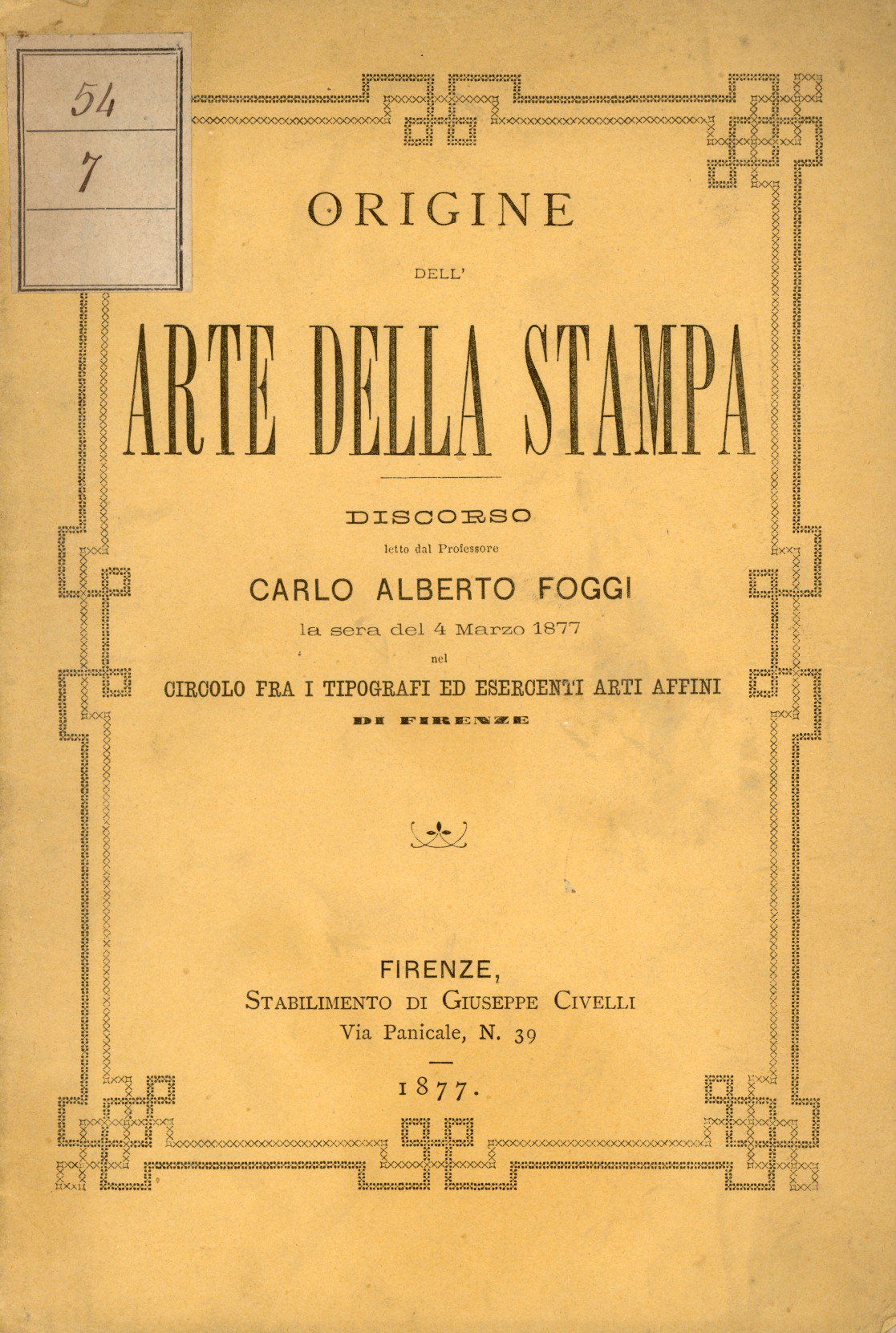 54
7

ORIGINE

DELL'

ARTE DELLA STAMPA

DISCORSO

letto dal Professore

CARLO ALBERTO FOGGI

la sera del 4 Marzo 1877

nel

CIRCOLO FRA I TIPOGRAFI ED ESERCENTI ARTI AFFINI

DI FIRENZE

FIRENZE,
STABILIMENTO DI GIUSEPPE CIVELLI
Via Panicale, N. 39

1877.